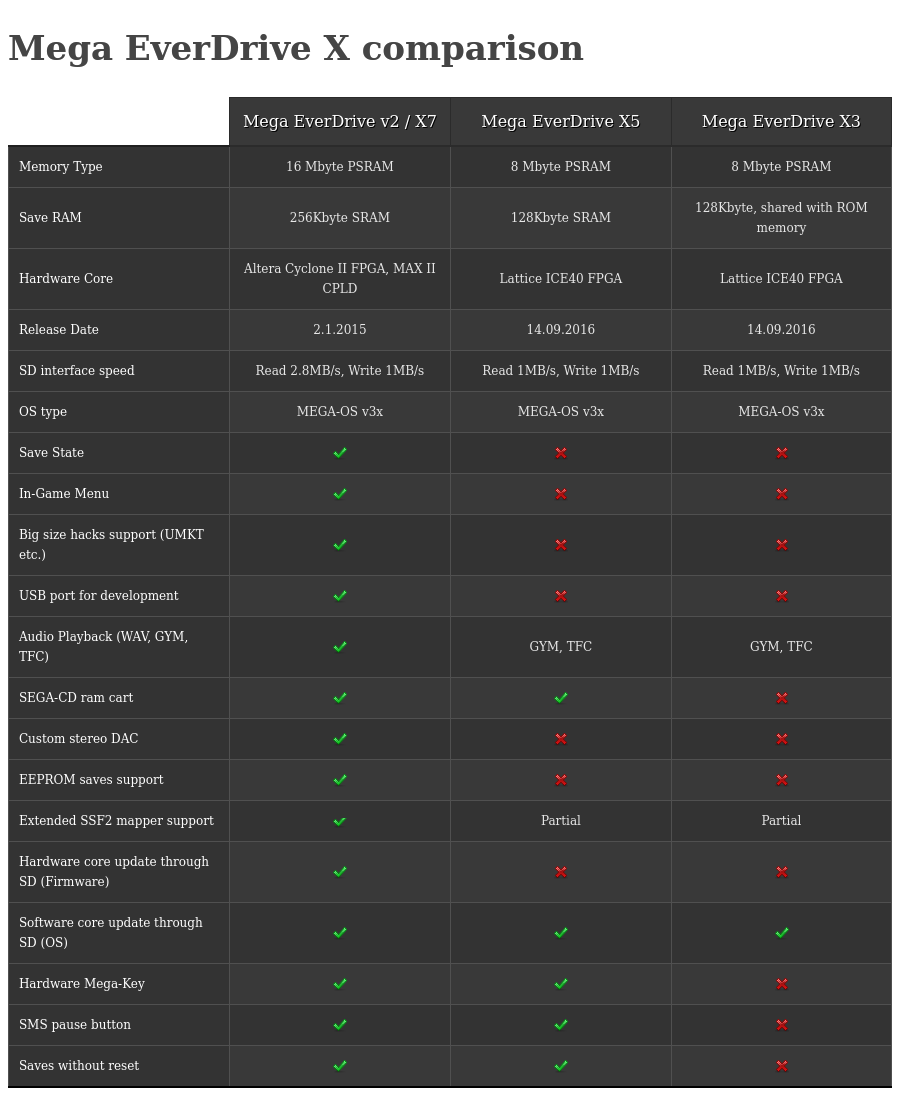 Mega EverDrive X comparison

|  | Mega EverDrive v2 / X7 | Mega EverDrive X5 | Mega EverDrive X3 |
|---|---|---|---|
| Memory Type | 16 Mbyte PSRAM | 8 Mbyte PSRAM | 8 Mbyte PSRAM |
| Save RAM | 256Kbyte SRAM | 128Kbyte SRAM | 128Kbyte, shared with ROM memory |
| Hardware Core | Altera Cyclone II FPGA, MAX II CPLD | Lattice ICE40 FPGA | Lattice ICE40 FPGA |
| Release Date | 2.1.2015 | 14.09.2016 | 14.09.2016 |
| SD interface speed | Read 2.8MB/s, Write 1MB/s | Read 1MB/s, Write 1MB/s | Read 1MB/s, Write 1MB/s |
| OS type | MEGA-OS v3x | MEGA-OS v3x | MEGA-OS v3x |
| Save State | ✓ | ✗ | ✗ |
| In-Game Menu | ✓ | ✗ | ✗ |
| Big size hacks support (UMKT etc.) | ✓ | ✗ | ✗ |
| USB port for development | ✓ | ✗ | ✗ |
| Audio Playback (WAV, GYM, TFC) | ✓ | GYM, TFC | GYM, TFC |
| SEGA-CD ram cart | ✓ | ✓ | ✗ |
| Custom stereo DAC | ✓ | ✗ | ✗ |
| EEPROM saves support | ✓ | ✗ | ✗ |
| Extended SSF2 mapper support | ✓ | Partial | Partial |
| Hardware core update through SD (Firmware) | ✓ | ✗ | ✗ |
| Software core update through SD (OS) | ✓ | ✓ | ✓ |
| Hardware Mega-Key | ✓ | ✓ | ✗ |
| SMS pause button | ✓ | ✓ | ✗ |
| Saves without reset | ✓ | ✓ | ✗ |